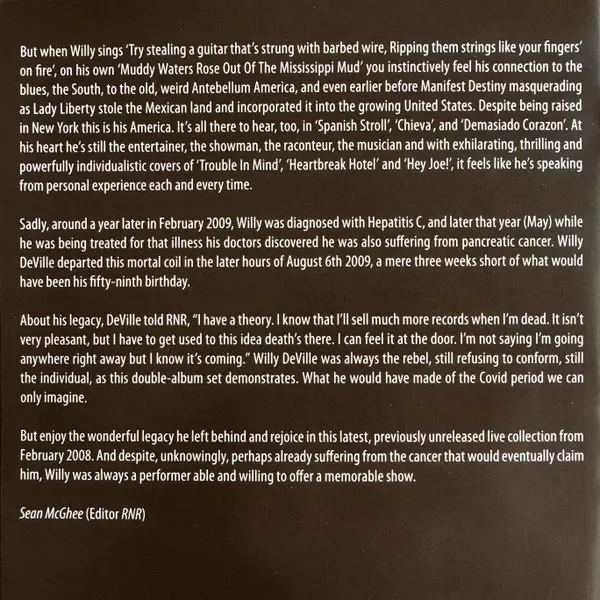 But when Willy sings 'Try stealing a guitar that's strung with barbed wire, Ripping them strings like your fingers' on fire', on his own 'Muddy Waters Rose Out Of The Mississippi Mud' you instinctively feel his connection to the blues, the South, to the old, weird Antebellum America, and even earlier before Manifest Destiny masquerading as Lady Liberty stole the Mexican land and incorporated it into the growing United States. Despite being raised in New York this is his America. It's all there to hear, too, in 'Spanish Stroll', 'Chieva', and 'Demasiado Corazon'. At his heart he's still the entertainer, the showman, the raconteur, the musician and with exhilarating, thrilling and powerfully individualistic covers of 'Trouble In Mind', 'Heartbreak Hotel' and 'Hey Joe!', it feels like he's speaking from personal experience each and every time.

Sadly, around a year later in February 2009, Willy was diagnosed with Hepatitis C, and later that year (May) while he was being treated for that illness his doctors discovered he was also suffering from pancreatic cancer. Willy DeVille departed this mortal coil in the later hours of August 6th 2009, a mere three weeks short of what would have been his fifty-ninth birthday.

About his legacy, DeVille told RNR, "I have a theory. I know that I'll sell much more records when I'm dead. It isn't very pleasant, but I have to get used to this idea death's there. I can feel it at the door. I'm not saying I'm going anywhere right away but I know it's coming." Willy DeVille was always the rebel, still refusing to conform, still the individual, as this double-album set demonstrates. What he would have made of the Covid period we can only imagine.

But enjoy the wonderful legacy he left behind and rejoice in this latest, previously unreleased live collection from February 2008. And despite, unknowingly, perhaps already suffering from the cancer that would eventually claim him, Willy was always a performer able and willing to offer a memorable show.

Sean McGhee (Editor RNR)